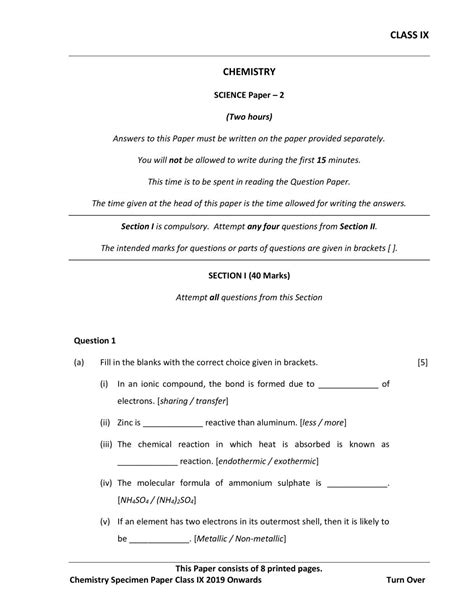 CLASS IX

CHEMISTRY

SCIENCE Paper – 2

(Two hours)

Answers to this Paper must be written on the paper provided separately.

You will not be allowed to write during the first 15 minutes.

This time is to be spent in reading the Question Paper.

The time given at the head of this paper is the time allowed for writing the answers.

Section I is compulsory. Attempt any four questions from Section II.

The intended marks for questions or parts of questions are given in brackets [ ].

SECTION I (40 Marks)

Attempt all questions from this Section

Question 1

(a) Fill in the blanks with the correct choice given in brackets. [5]

(i) In an ionic compound, the bond is formed due to _____________ of electrons. [sharing / transfer]

(ii) Zinc is _____________ reactive than aluminum. [less / more]

(iii) The chemical reaction in which heat is absorbed is known as _____________ reaction. [endothermic / exothermic]

(iv) The molecular formula of ammonium sulphate is _____________. [$NH_4SO_4$ / $(NH_4)_2SO_4$]

(v) If an element has two electrons in its outermost shell, then it is likely to be _____________. [Metallic / Non-metallic]

This Paper consists of 8 printed pages.

Chemistry Specimen Paper Class IX 2019 Onwards Turn Over